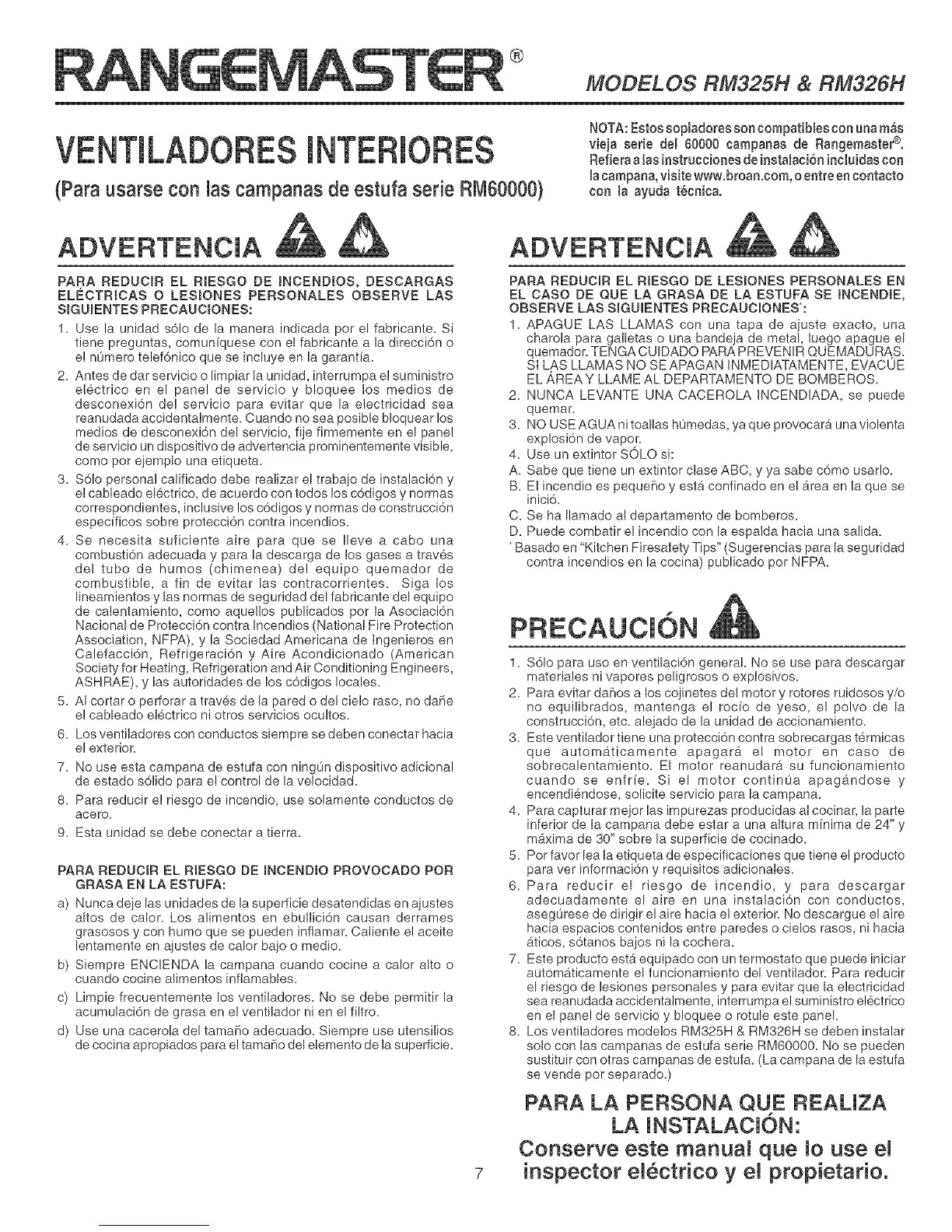 RANGEMASTER®

MODELOS RM325H & RM326H

VENTILADORES INTERIORES

(Para usarse con las campanas de estufa serie RM60000)

NOTA: Estos sopladores son compatibles con una más vieja serie del 60000 campanas de Rangemaster®. Refiera a las instrucciones de instalación incluidas con la campana, visite www.broan.com, o entre en contacto con la ayuda técnica.

ADVERTENCIA

PARA REDUCIR EL RIESGO DE INCENDIOS, DESCARGAS ELÉCTRICAS O LESIONES PERSONALES OBSERVE LAS SIGUIENTES PRECAUCIONES:

1. Use la unidad sólo de la manera indicada por el fabricante. Si tiene preguntas, comuníquese con el fabricante a la dirección o el número telefónico que se incluye en la garantía.
2. Antes de dar servicio o limpiar la unidad, interrumpa el suministro eléctrico en el panel de servicio y bloquee los medios de desconexión del servicio para evitar que la electricidad sea reanudada accidentalmente. Cuando no sea posible bloquear los medios de desconexión del servicio, fije firmemente en el panel de servicio un dispositivo de advertencia prominentemente visible, como por ejemplo una etiqueta.
3. Sólo personal calificado debe realizar el trabajo de instalación y el cableado eléctrico, de acuerdo con todos los códigos y normas correspondientes, inclusive los códigos y normas de construcción específicos sobre protección contra incendios.
4. Se necesita suficiente aire para que se lleve a cabo una combustión adecuada y para la descarga de los gases a través del tubo de humos (chimenea) del equipo quemador de combustible, a fin de evitar las contracorrientes. Siga los lineamientos y las normas de seguridad del fabricante del equipo de calentamiento, como aquellos publicados por la Asociación Nacional de Protección contra Incendios (National Fire Protection Association, NFPA), y la Sociedad Americana de Ingenieros en Calefacción, Refrigeración y Aire Acondicionado (American Society for Heating, Refrigeration and Air Conditioning Engineers, ASHRAE), y las autoridades de los códigos locales.
5. Al cortar o perforar a través de la pared o del cielo raso, no dañe el cableado eléctrico ni otros servicios ocultos.
6. Los ventiladores con conductos siempre se deben conectar hacia el exterior.
7. No use esta campana de estufa con ningún dispositivo adicional de estado sólido para el control de la velocidad.
8. Para reducir el riesgo de incendio, use solamente conductos de acero.
9. Esta unidad se debe conectar a tierra.

PARA REDUCIR EL RIESGO DE INCENDIO PROVOCADO POR GRASA EN LA ESTUFA:

a) Nunca deje las unidades de la superficie desatendidas en ajustes altos de calor. Los alimentos en ebullición causan derrames grasosos y con humo que se pueden inflamar. Caliente el aceite lentamente en ajustes de calor bajo o medio.
b) Siempre ENCIENDA la campana cuando cocine a calor alto o cuando cocine alimentos inflamables.
c) Limpie frecuentemente los ventiladores. No se debe permitir la acumulación de grasa en el ventilador ni en el filtro.
d) Use una cacerola del tamaño adecuado. Siempre use utensilios de cocina apropiados para el tamaño del elemento de la superficie.

ADVERTENCIA

PARA REDUCIR EL RIESGO DE LESIONES PERSONALES EN EL CASO DE QUE LA GRASA DE LA ESTUFA SE INCENDIE, OBSERVE LAS SIGUIENTES PRECAUCIONES*:

1. APAGUE LAS LLAMAS con una tapa de ajuste exacto, una charola para galletas o una bandeja de metal, luego apague el quemador. TENGA CUIDADO PARA PREVENIR QUEMADURAS. SI LAS LLAMAS NO SE APAGAN INMEDIATAMENTE, EVACÚE EL ÁREA Y LLAME AL DEPARTAMENTO DE BOMBEROS.
2. NUNCA LEVANTE UNA CACEROLA INCENDIADA, se puede quemar.
3. NO USE AGUA ni toallas húmedas, ya que provocará una violenta explosión de vapor.
4. Use un extintor SÓLO si:
A. Sabe que tiene un extintor clase ABC, y ya sabe cómo usarlo.
B. El incendio es pequeño y está confinado en el área en la que se inició.
C. Se ha llamado al departamento de bomberos.
D. Puede combatir el incendio con la espalda hacia una salida.
* Basado en "Kitchen Firesafety Tips" (Sugerencias para la seguridad contra incendios en la cocina) publicado por NFPA.

PRECAUCIÓN

1. Sólo para uso en ventilación general. No se use para descargar materiales ni vapores peligrosos o explosivos.
2. Para evitar daños a los cojinetes del motor y rotores ruidosos y/o no equilibrados, mantenga el rocío de yeso, el polvo de la construcción, etc. alejado de la unidad de accionamiento.
3. Este ventilador tiene una protección contra sobrecargas térmicas que automáticamente apagará el motor en caso de sobrecalentamiento. El motor reanudará su funcionamiento cuando se enfríe. Si el motor continúa apagándose y encendiéndose, solicite servicio para la campana.
4. Para capturar mejor las impurezas producidas al cocinar, la parte inferior de la campana debe estar a una altura mínima de 24" y máxima de 30" sobre la superficie de cocinado.
5. Por favor lea la etiqueta de especificaciones que tiene el producto para ver información y requisitos adicionales.
6. Para reducir el riesgo de incendio, y para descargar adecuadamente el aire en una instalación con conductos, asegúrese de dirigir el aire hacia el exterior. No descargue el aire hacia espacios contenidos entre paredes o cielos rasos, ni hacia áticos, sótanos bajos ni la cochera.
7. Este producto está equipado con un termostato que puede iniciar automáticamente el funcionamiento del ventilador. Para reducir el riesgo de lesiones personales y para evitar que la electricidad sea reanudada accidentalmente, interrumpa el suministro eléctrico en el panel de servicio y bloquee o rotule este panel.
8. Los ventiladores modelos RM325H & RM326H se deben instalar solo con las campanas de estufa serie RM60000. No se pueden sustituir con otras campanas de estufa. (La campana de la estufa se vende por separado.)

PARA LA PERSONA QUE REALIZA LA INSTALACIÓN:
Conserve este manual que lo use el inspector eléctrico y el propietario.

7